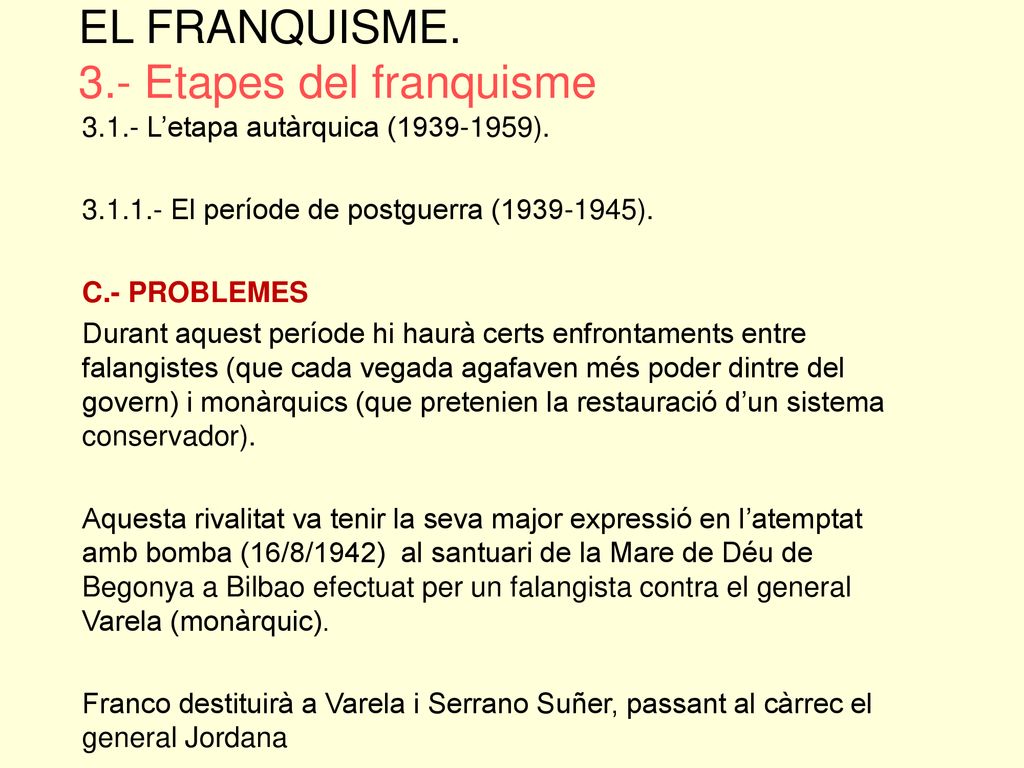 EL FRANQUISME.
3.- Etapes del franquisme

3.1.- L’etapa autàrquica (1939-1959).

3.1.1.- El període de postguerra (1939-1945).

C.- PROBLEMES

Durant aquest període hi haurà certs enfrontaments entre falangistes (que cada vegada agafaven més poder dintre del govern) i monàrquics (que pretenien la restauració d’un sistema conservador).

Aquesta rivalitat va tenir la seva major expressió en l’atemptat amb bomba (16/8/1942) al santuari de la Mare de Déu de Begonya a Bilbao efectuat per un falangista contra el general Varela (monàrquic).

Franco destituirà a Varela i Serrano Suñer, passant al càrrec el general Jordana